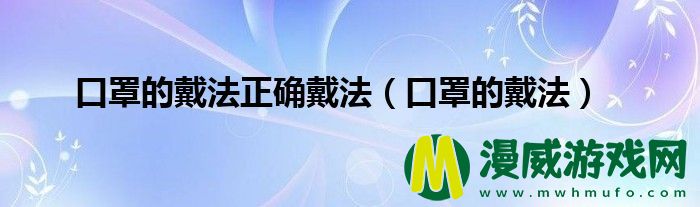 口罩的戴法正确戴法（口罩的戴法）

M 漫威游戏网
www.mwhmufo.com